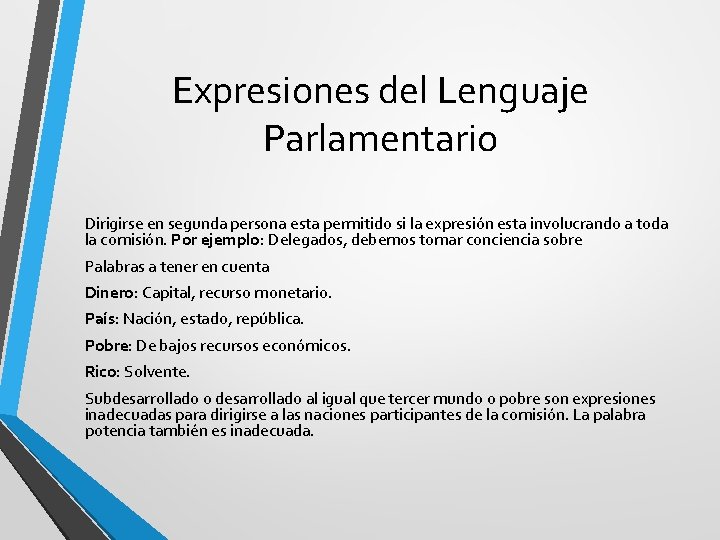 Expresiones del Lenguaje Parlamentario

Dirigirse en segunda persona esta permitido si la expresión esta involucrando a toda la comisión. Por ejemplo: Delegados, debemos tomar conciencia sobre

Palabras a tener en cuenta

Dinero: Capital, recurso monetario.

País: Nación, estado, república.

Pobre: De bajos recursos económicos.

Rico: Solvente.

Subdesarrollado o desarrollado al igual que tercer mundo o pobre son expresiones inadecuadas para dirigirse a las naciones participantes de la comisión. La palabra potencia también es inadecuada.